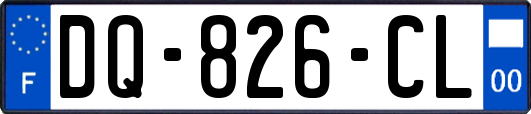 F
DQ-826-CL
00